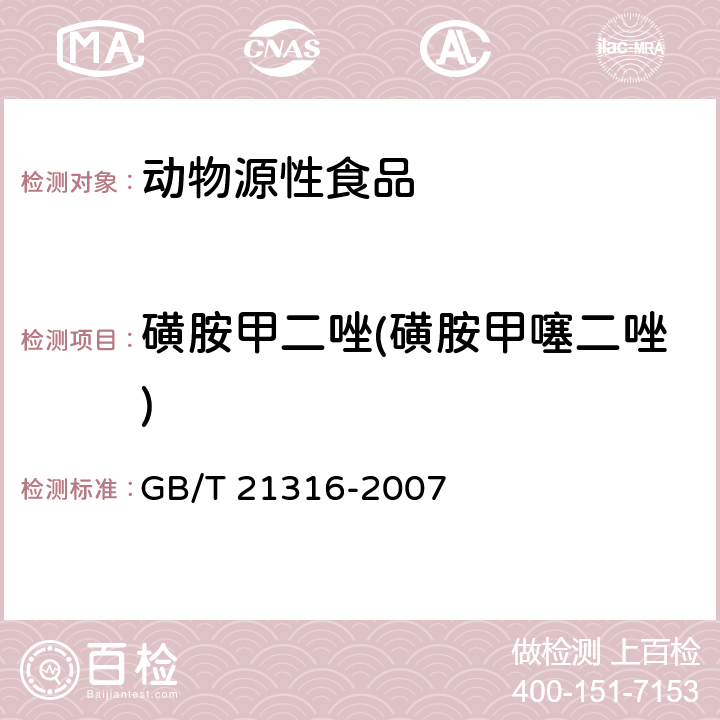 MA CNAS AC ilac-MRA

检测对象： 动物源性食品

检测项目： 磺胺甲二唑(磺胺甲噻二唑)

检测标准： GB/T 21316-2007

百检 Baijiantest.com

做检测 上百检
400-151-7153